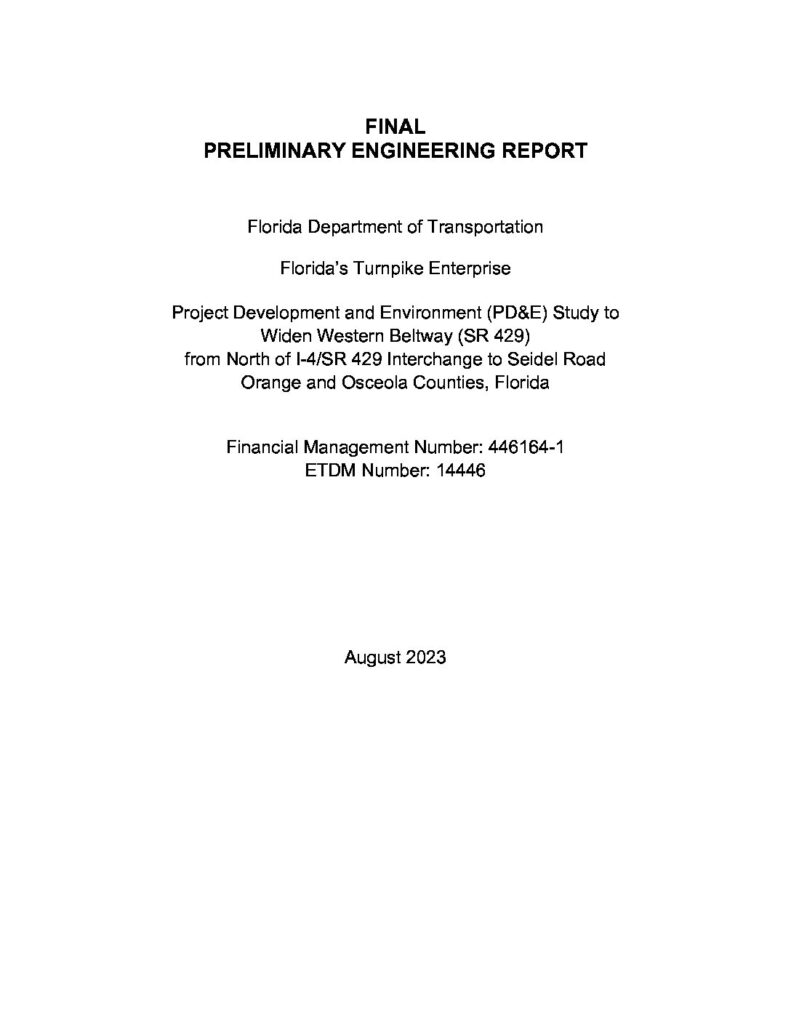 FINAL
PRELIMINARY ENGINEERING REPORT

Florida Department of Transportation

Florida's Turnpike Enterprise

Project Development and Environment (PD&E) Study to Widen Western Beltway (SR 429) from North of I-4/SR 429 Interchange to Seidel Road Orange and Osceola Counties, Florida

Financial Management Number: 446164-1
ETDM Number: 14446

August 2023